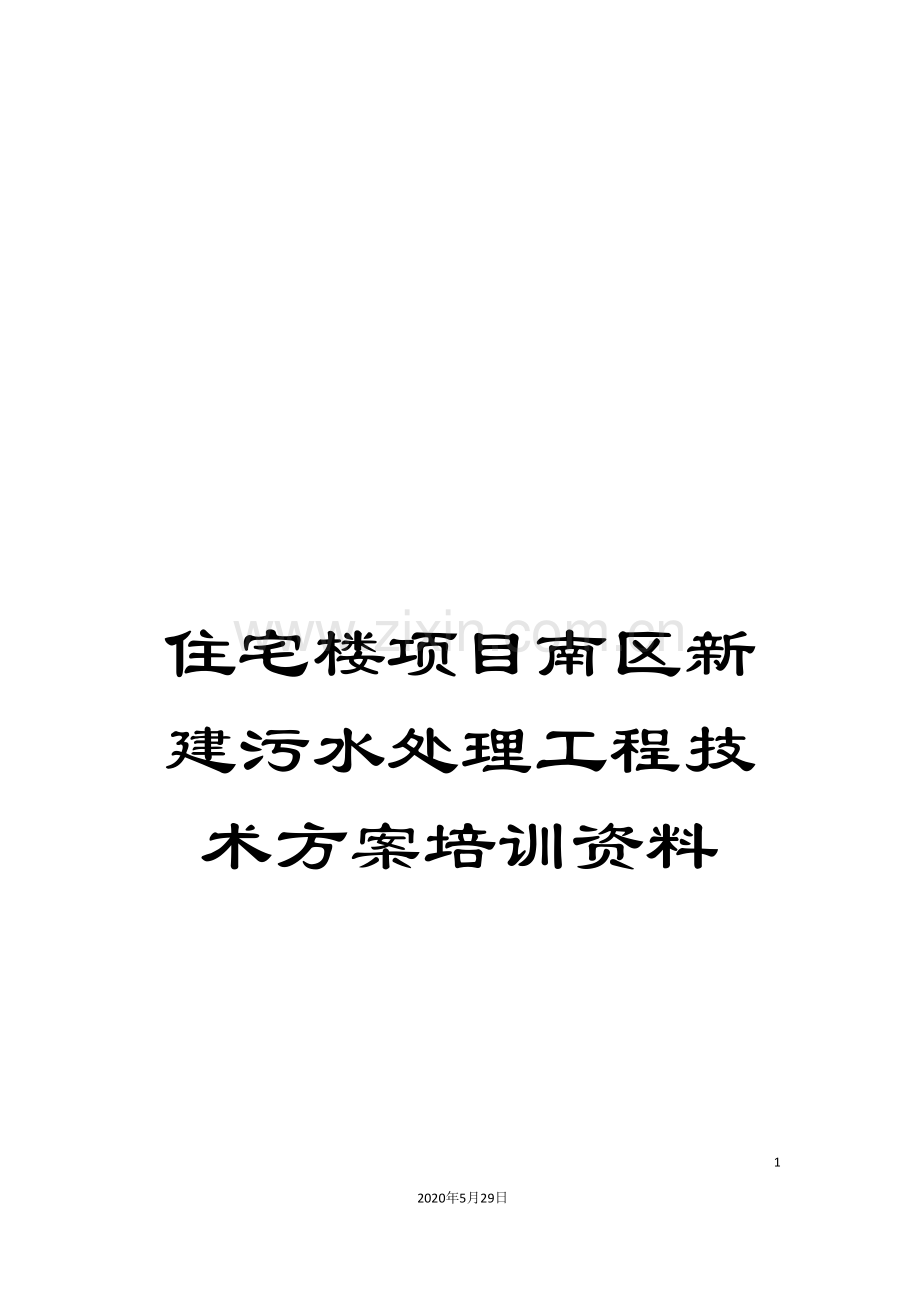 www.zixin.com.cn

住宅楼项目南区新建污水处理工程技术方案培训资料

1

2020年5月29日